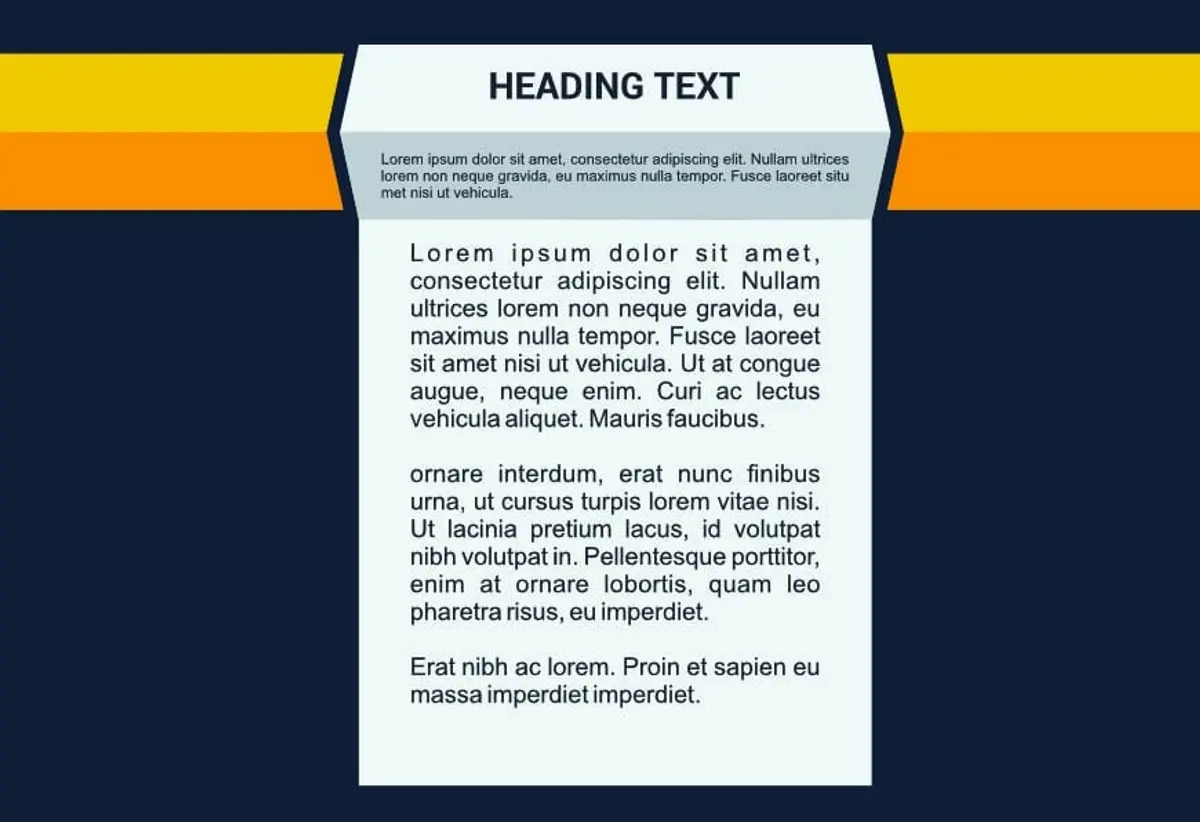 HEADING TEXT

Lorem ipsum dolor sit amet, consectetur adipiscing elit. Nullam ultrices lorem non neque gravida, eu maximus nulla tempor. Fusce laoreet situ met nisi ut vehicula.

Lorem ipsum dolor sit amet, consectetur adipiscing elit. Nullam ultrices lorem non neque gravida, eu maximus nulla tempor. Fusce laoreet sit amet nisi ut vehicula. Ut at congue augue, neque enim. Curi ac lectus vehicula aliquet. Mauris faucibus.

ornare interdum, erat nunc finibus urna, ut cursus turpis lorem vitae nisi. Ut lacinia pretium lacus, id volutpat nibh volutpat in. Pellentesque porttitor, enim at ornare lobortis, quam leo pharetra risus, eu imperdiet.

Erat nibh ac lorem. Proin et sapien eu massa imperdiet imperdiet.